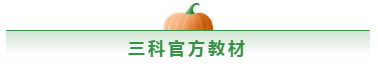 三科官方教材